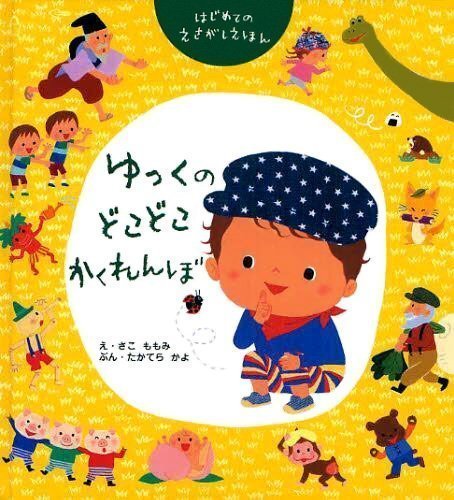 はじめての
えさがしえほん

ゆっくの
どこどこ
かくれんぼ

え・さこ ももみ
ぶん・たかてら かよ